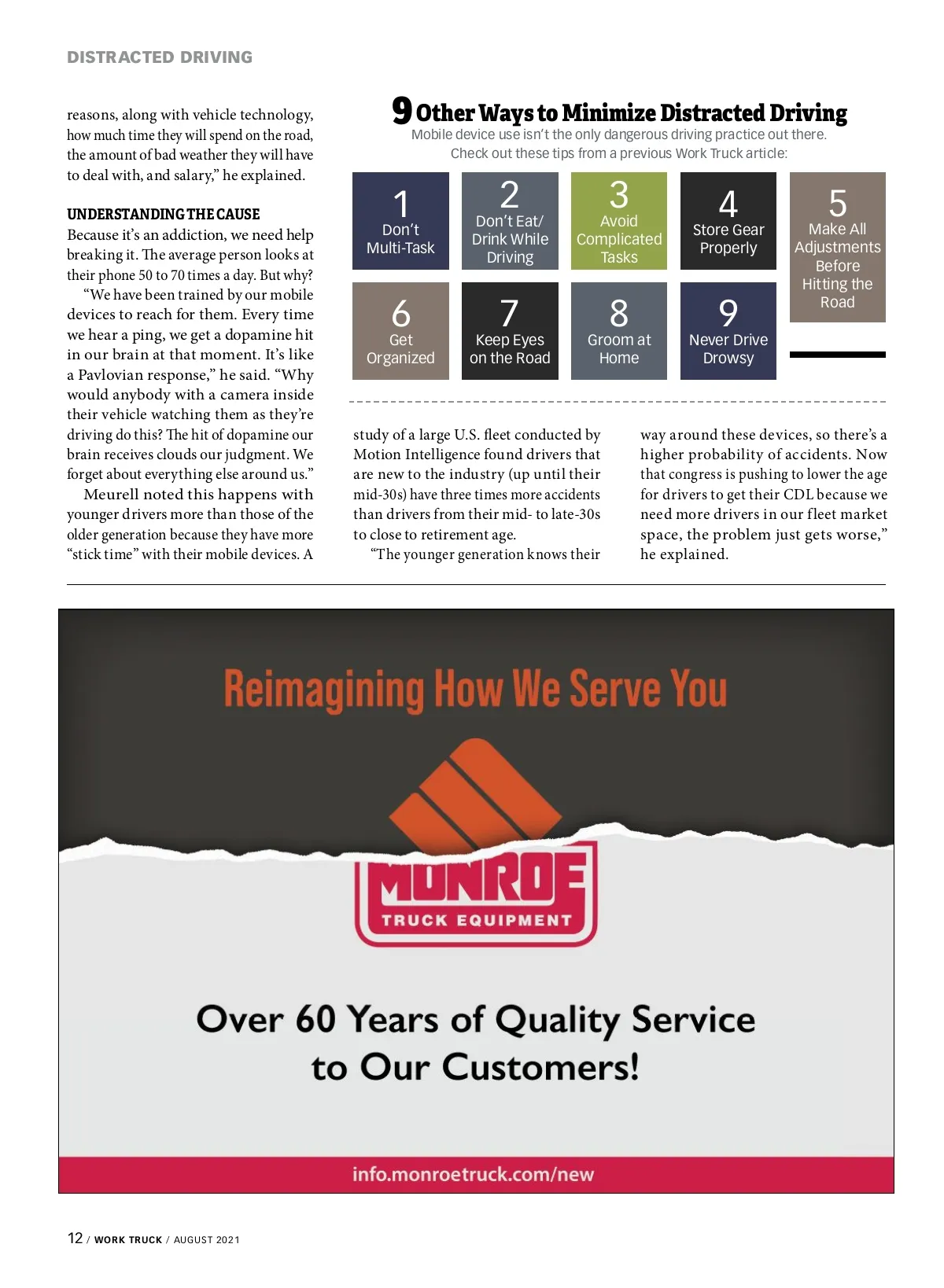 DISTRACTED DRIVING

reasons, along with vehicle technology, how much time they will spend on the road, the amount of bad weather they will have to deal with, and salary," he explained.

UNDERSTANDING THE CAUSE

Because it's an addiction, we need help breaking it. The average person looks at their phone 50 to 70 times a day. But why?

"We have been trained by our mobile devices to reach for them. Every time we hear a ping, we get a dopamine hit in our brain at that moment. It's like a Pavlovian response," he said. "Why would anybody with a camera inside their vehicle watching them as they're driving do this? The hit of dopamine our brain receives clouds our judgment. We forget about everything else around us."

Meurell noted this happens with younger drivers more than those of the older generation because they have more "stick time" with their mobile devices. A

9 Other Ways to Minimize Distracted Driving

Mobile device use isn't the only dangerous driving practice out there. Check out these tips from a previous Work Truck article:

1 Don't Multi-Task

2 Don't Eat/ Drink While Driving

3 Avoid Complicated Tasks

4 Store Gear Properly

5 Make All Adjustments Before Hitting the Road

6 Get Organized

7 Keep Eyes on the Road

8 Groom at Home

9 Never Drive Drowsy

study of a large U.S. fleet conducted by Motion Intelligence found drivers that are new to the industry (up until their mid-30s) have three times more accidents than drivers from their mid- to late-30s to close to retirement age.

"The younger generation knows their way around these devices, so there's a higher probability of accidents. Now that congress is pushing to lower the age for drivers to get their CDL because we need more drivers in our fleet market space, the problem just gets worse," he explained.

Reimagining How We Serve You

MONROE TRUCK EQUIPMENT

Over 60 Years of Quality Service to Our Customers!

info.monroetruck.com/new

12 / WORK TRUCK / AUGUST 2021